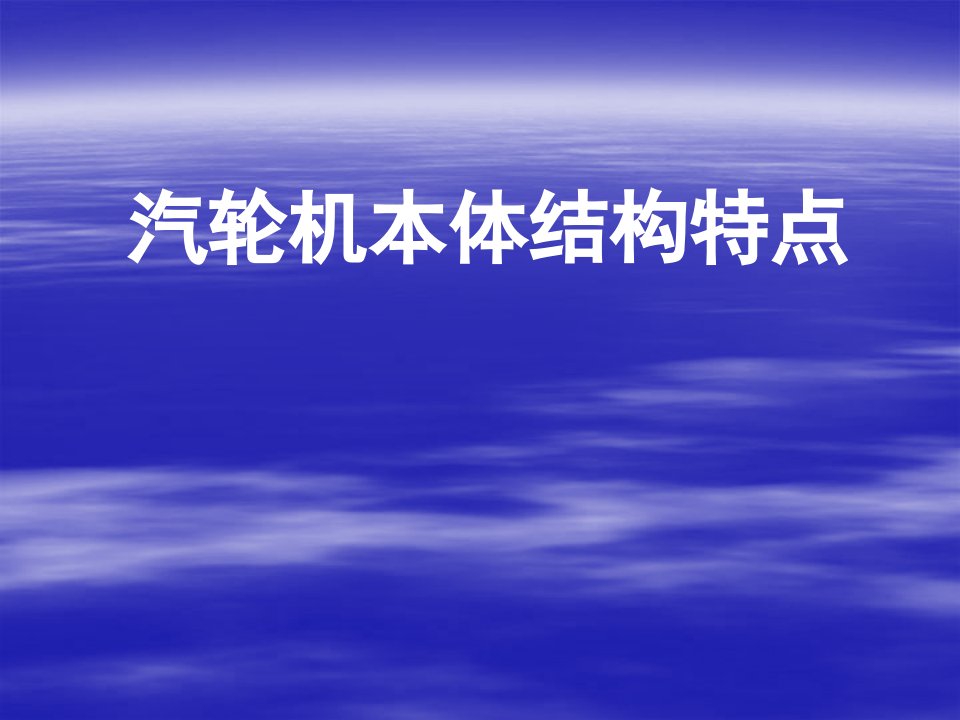 汽轮机本体结构特点